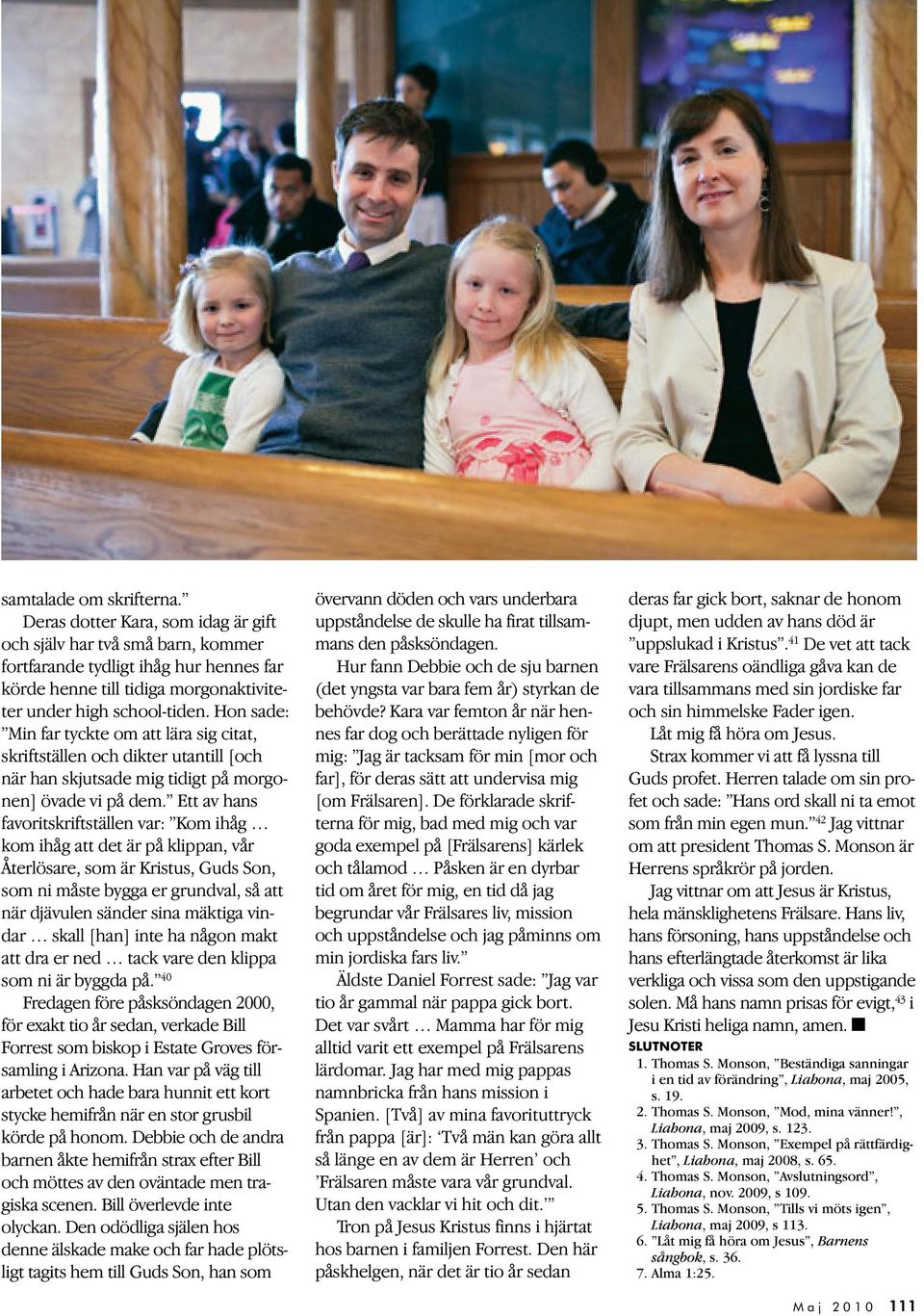 samtalade om skrifterna.”

Deras dotter Kara, som idag är gift och själv har två små barn, kommer fortfarande tydligt ihåg hur hennes far körde henne till tidiga morgonaktiviteter under high school-tiden. Hon sade: ”Min far tyckte om att lära sig citat, skriftställen och dikter utantill [och när han skjutsade mig tidigt på morgonen] övade vi på dem.” Ett av hans favoritskriftställen var: ”Kom ihåg … kom ihåg att det är på klippan, vår Återlösare, som är Kristus, Guds Son, som ni måste bygga er grundval, så att när djävulen sänder sina mäktiga vindar … skall [han] inte ha någon makt att dra er ned … tack vare den klippa som ni är byggda på.”$^{40}$

Fredagen före påsksöndagen 2000, för exakt tio år sedan, verkade Bill Forrest som biskop i Estate Groves församling i Arizona. Han var på väg till arbetet och hade bara hunnit ett kort stycke hemifrån när en stor grusbil körde på honom. Debbie och de andra barnen åkte hemifrån strax efter Bill och möttes av den oväntade men tragiska scenen. Bill överlevde inte olyckan. Den odödliga själen hos denne älskade make och far hade plötsligt tagits hem till Guds Son, han som övervann döden och vars underbara uppståndelse de skulle ha firat tillsammans den påsksöndagen.

Hur fann Debbie och de sju barnen (det yngsta var bara fem år) styrkan de behövde? Kara var femton år när hennes far dog och berättade nyligen för mig: ”Jag är tacksam för min [mor och far], för deras sätt att undervisa mig [om Frälsaren]. De förklarade skrifterna för mig, bad med mig och var goda exempel på [Frälsarens] kärlek och tålamod … Påsken är en dyrbar tid om året för mig, en tid då jag begrundar vår Frälsares liv, mission och uppståndelse och jag påminns om min jordiska fars liv.”

Äldste Daniel Forrest sade: ”Jag var tio år gammal när pappa gick bort. Det var svårt … Mamma har för mig alltid varit ett exempel på Frälsarens lärdomar. Jag har med mig pappas namnbricka från hans mission i Spanien. [Två] av mina favorituttryck från pappa [är]: ’Två män kan göra allt så länge en av dem är Herren’ och ’Frälsaren måste vara vår grundval. Utan den vacklar vi hit och dit.’”

Tron på Jesus Kristus finns i hjärtat hos barnen i familjen Forrest. Den här påskhelgen, när det är tio år sedan deras far gick bort, saknar de honom djupt, men udden av hans död är ”uppslukad i Kristus”.$^{41}$ De vet att tack vare Frälsarens oändliga gåva kan de vara tillsammans med sin jordiske far och sin himmelske Fader igen.

Låt mig få höra om Jesus.

Strax kommer vi att få lyssna till Guds profet. Herren talade om sin profet och sade: ”Hans ord skall ni ta emot som från min egen mun.”$^{42}$ Jag vittnar om att president Thomas S. Monson är Herrens språkrör på jorden.

Jag vittnar om att Jesus är Kristus, hela mänsklighetens Frälsare. Hans liv, hans försoning, hans uppståndelse och hans efterlängtade återkomst är lika verkliga och vissa som den uppstigande solen. Må hans namn prisas för evigt,$^{43}$ i Jesu Kristi heliga namn, amen. ■

SLUTNOTER
1. Thomas S. Monson, ”Beständiga sanningar i en tid av förändring”, Liahona, maj 2005, s. 19.
2. Thomas S. Monson, ”Mod, mina vänner!”, Liahona, maj 2009, s. 123.
3. Thomas S. Monson, ”Exempel på rättfärdighet”, Liahona, maj 2008, s. 65.
4. Thomas S. Monson, ”Avslutningsord”, Liahona, nov. 2009, s 109.
5. Thomas S. Monson, ”Tills vi möts igen”, Liahona, maj 2009, s 113.
6. ”Låt mig få höra om Jesus”, Barnens sångbok, s. 36.
7. Alma 1:25.

Maj 2010 111